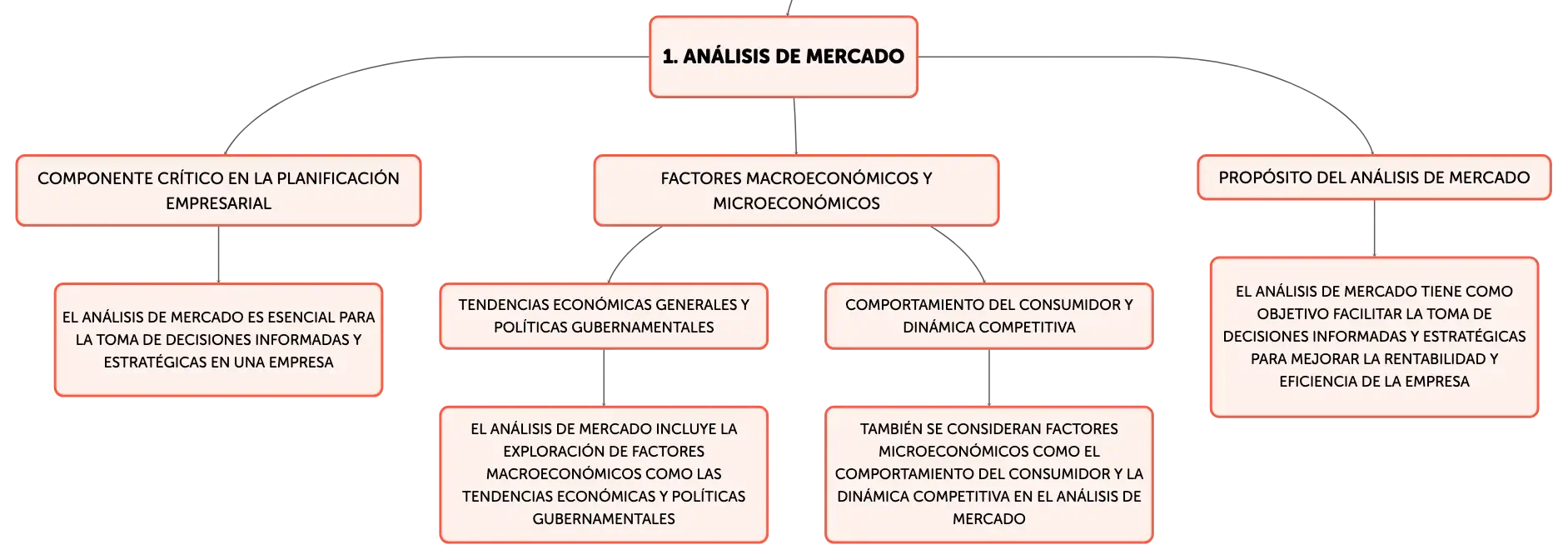 1. ANÁLISIS DE MERCADO

COMPONENTE CRÍTICO EN LA PLANIFICACIÓN EMPRESARIAL

EL ANÁLISIS DE MERCADO ES ESENCIAL PARA LA TOMA DE DECISIONES INFORMADAS Y ESTRATÉGICAS EN UNA EMPRESA

FACTORES MACROECONÓMICOS Y MICROECONÓMICOS

TENDENCIAS ECONÓMICAS GENERALES Y POLÍTICAS GUBERNAMENTALES

EL ANÁLISIS DE MERCADO INCLUYE LA EXPLORACIÓN DE FACTORES MACROECONÓMICOS COMO LAS TENDENCIAS ECONÓMICAS Y POLÍTICAS GUBERNAMENTALES

COMPORTAMIENTO DEL CONSUMIDOR Y DINÁMICA COMPETITIVA

TAMBIÉN SE CONSIDERAN FACTORES MICROECONÓMICOS COMO EL COMPORTAMIENTO DEL CONSUMIDOR Y LA DINÁMICA COMPETITIVA EN EL ANÁLISIS DE MERCADO

PROPÓSITO DEL ANÁLISIS DE MERCADO

EL ANÁLISIS DE MERCADO TIENE COMO OBJETIVO FACILITAR LA TOMA DE DECISIONES INFORMADAS Y ESTRATÉGICAS PARA MEJORAR LA RENTABILIDAD Y EFICIENCIA DE LA EMPRESA